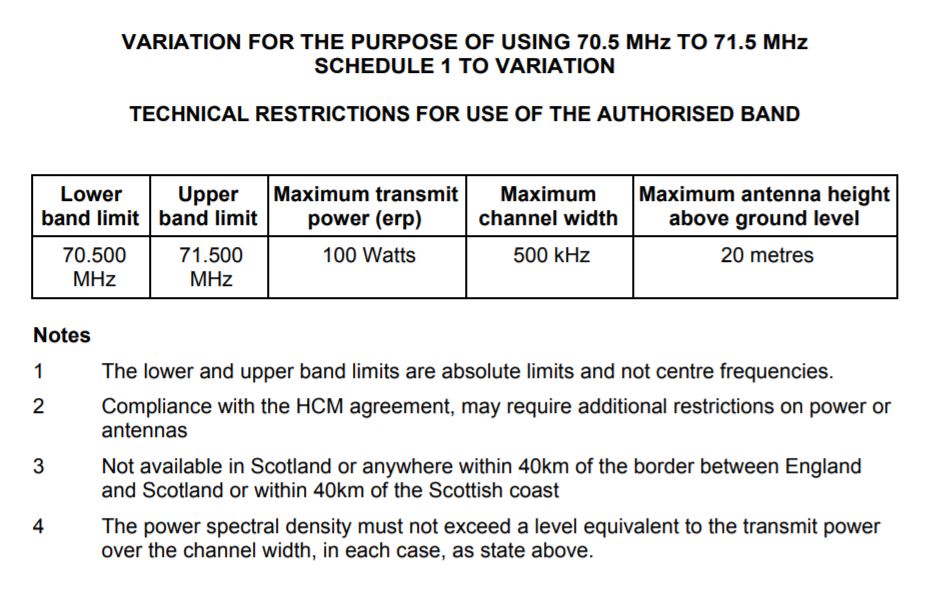 VARIATION FOR THE PURPOSE OF USING 70.5 MHz TO 71.5 MHz
SCHEDULE 1 TO VARIATION

TECHNICAL RESTRICTIONS FOR USE OF THE AUTHORISED BAND

| Lower band limit | Upper band limit | Maximum transmit power (erp) | Maximum channel width | Maximum antenna height above ground level |
|---|---|---|---|---|
| 70.500 MHz | 71.500 MHz | 100 Watts | 500 kHz | 20 metres |

Notes

1 The lower and upper band limits are absolute limits and not centre frequencies.

2 Compliance with the HCM agreement, may require additional restrictions on power or antennas

3 Not available in Scotland or anywhere within 40km of the border between England and Scotland or within 40km of the Scottish coast

4 The power spectral density must not exceed a level equivalent to the transmit power over the channel width, in each case, as state above.